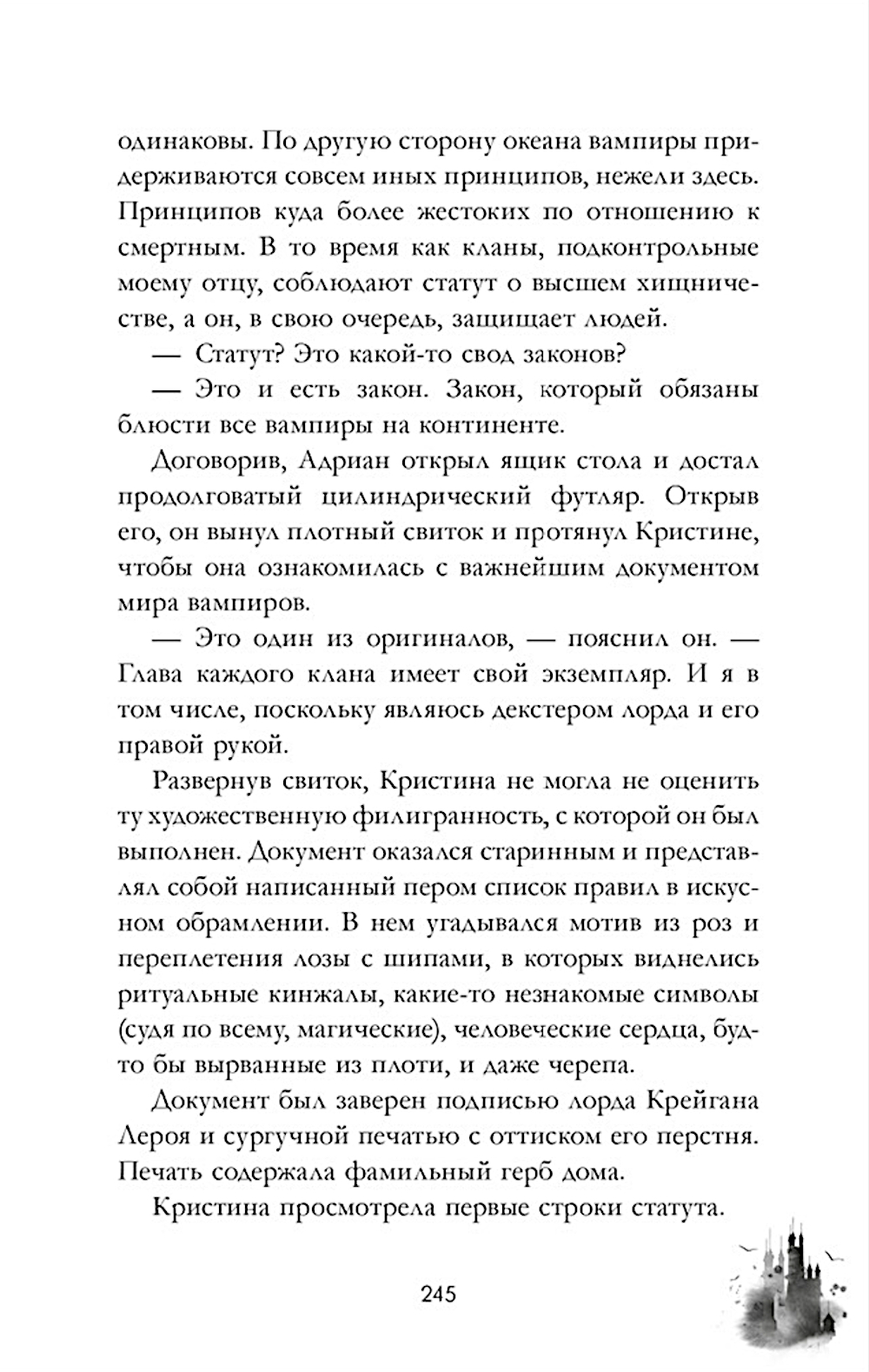 одинаковы. По другую сторону океана вампиры придерживаются совсем иных принципов, нежели здесь. Принципов куда более жестоких по отношению к смертным. В то время как кланы, подконтрольные моему отцу, соблюдают статут о высшем хищничестве, а он, в свою очередь, защищает людей.

— Статут? Это какой-то свод законов?

— Это и есть закон. Закон, который обязаны блюсти все вампиры на континенте.

Договорив, Адриан открыл ящик стола и достал продолговатый цилиндрический футляр. Открыв его, он вынул плотный свиток и протянул Кристине, чтобы она ознакомилась с важнейшим документом мира вампиров.

— Это один из оригиналов, — пояснил он. — Глава каждого клана имеет свой экземпляр. И я в том числе, поскольку являюсь декстером лорда и его правой рукой.

Развернув свиток, Кристина не могла не оценить ту художественную филигранность, с которой он был выполнен. Документ оказался старинным и представлял собой написанный пером список правил в искусном обрамлении. В нем угадывался мотив из роз и переплетения лозы с шипами, в которых виднелись ритуальные кинжалы, какие-то незнакомые символы (судя по всему, магические), человеческие сердца, будто бы вырванные из плоти, и даже черепа.

Документ был заверен подписью лорда Крейгана Лероя и сургучной печатью с оттиском его перстня. Печать содержала фамильный герб дома.

Кристина просмотрела первые строки статута.

245